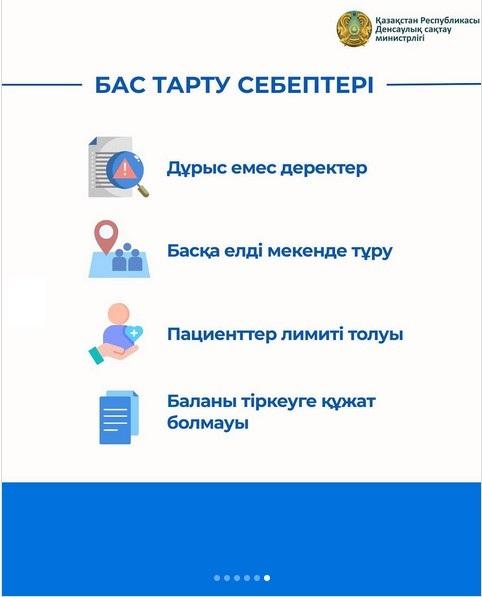 Қазақстан Республикасы Денсаулық сақтау министрлігі

БАС ТАРТУ СЕБЕПТЕРІ

Дұрыс емес деректер

Басқа елді мекенде тұру

Пациенттер лимиті толуы

Баланы тіркеуге құжат болмауы